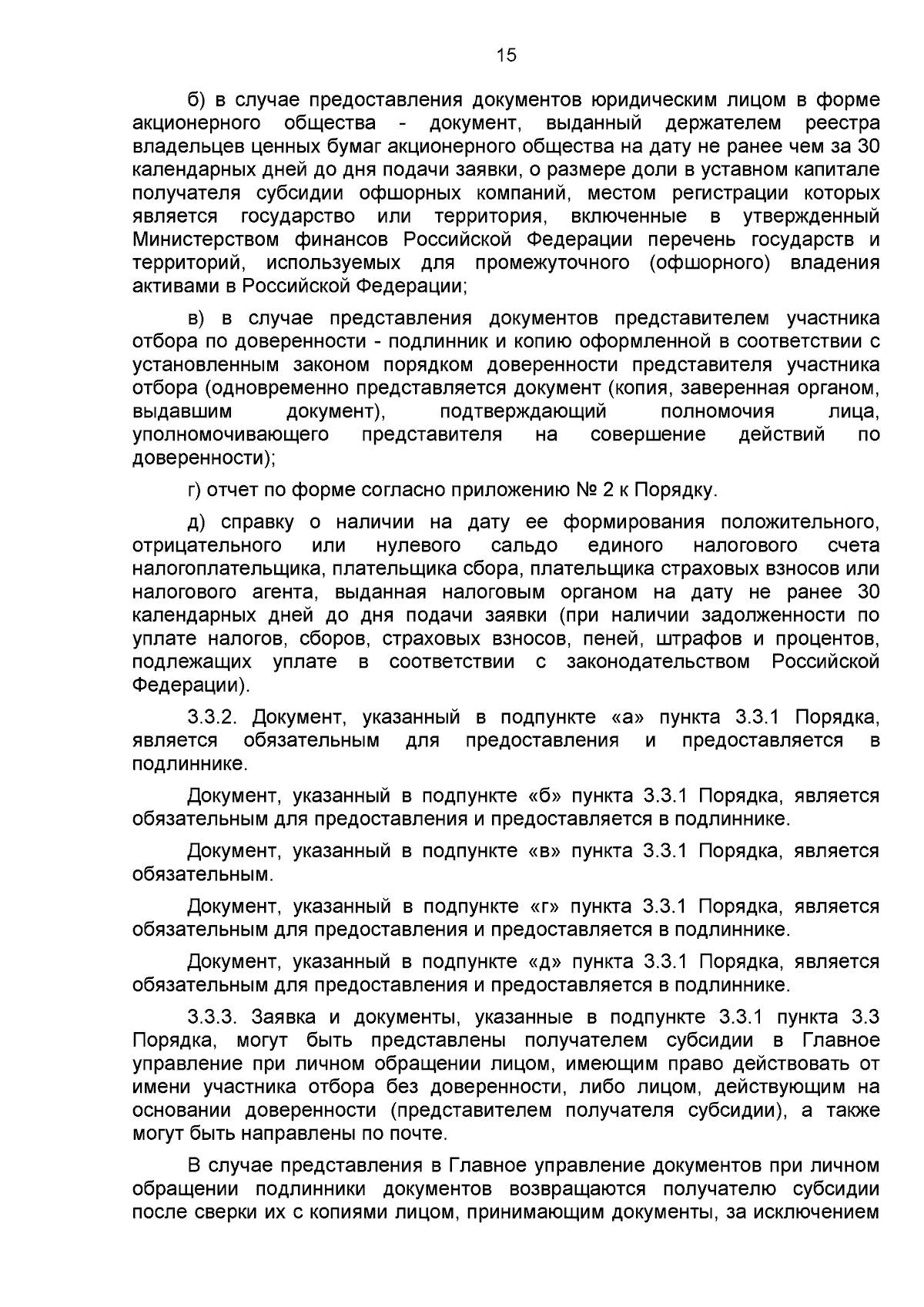 15

б) в случае предоставления документов юридическим лицом в форме акционерного общества - документ, выданный держателем реестра владельцев ценных бумаг акционерного общества на дату не ранее чем за 30 календарных дней до дня подачи заявки, о размере доли в уставном капитале получателя субсидии офшорных компаний, местом регистрации которых является государство или территория, включенные в утвержденный Министерством финансов Российской Федерации перечень государств и территорий, используемых для промежуточного (офшорного) владения активами в Российской Федерации;

в) в случае представления документов представителем участника отбора по доверенности - подлинник и копию оформленной в соответствии с установленным законом порядком доверенности представителя участника отбора (одновременно представляется документ (копия, заверенная органом, выдавшим документ), подтверждающий полномочия лица, уполномочивающего представителя на совершение действий по доверенности);

г) отчет по форме согласно приложению № 2 к Порядку.

д) справку о наличии на дату ее формирования положительного, отрицательного или нулевого сальдо единого налогового счета налогоплательщика, плательщика сбора, плательщика страховых взносов или налогового агента, выданная налоговым органом на дату не ранее 30 календарных дней до дня подачи заявки (при наличии задолженности по уплате налогов, сборов, страховых взносов, пеней, штрафов и процентов, подлежащих уплате в соответствии с законодательством Российской Федерации).

3.3.2. Документ, указанный в подпункте «а» пункта 3.3.1 Порядка, является обязательным для предоставления и предоставляется в подлиннике.

Документ, указанный в подпункте «б» пункта 3.3.1 Порядка, является обязательным для предоставления и предоставляется в подлиннике.

Документ, указанный в подпункте «в» пункта 3.3.1 Порядка, является обязательным.

Документ, указанный в подпункте «г» пункта 3.3.1 Порядка, является обязательным для предоставления и предоставляется в подлиннике.

Документ, указанный в подпункте «д» пункта 3.3.1 Порядка, является обязательным для предоставления и предоставляется в подлиннике.

3.3.3. Заявка и документы, указанные в подпункте 3.3.1 пункта 3.3 Порядка, могут быть представлены получателем субсидии в Главное управление при личном обращении лицом, имеющим право действовать от имени участника отбора без доверенности, либо лицом, действующим на основании доверенности (представителем получателя субсидии), а также могут быть направлены по почте.

В случае представления в Главное управление документов при личном обращении подлинники документов возвращаются получателю субсидии после сверки их с копиями лицом, принимающим документы, за исключением